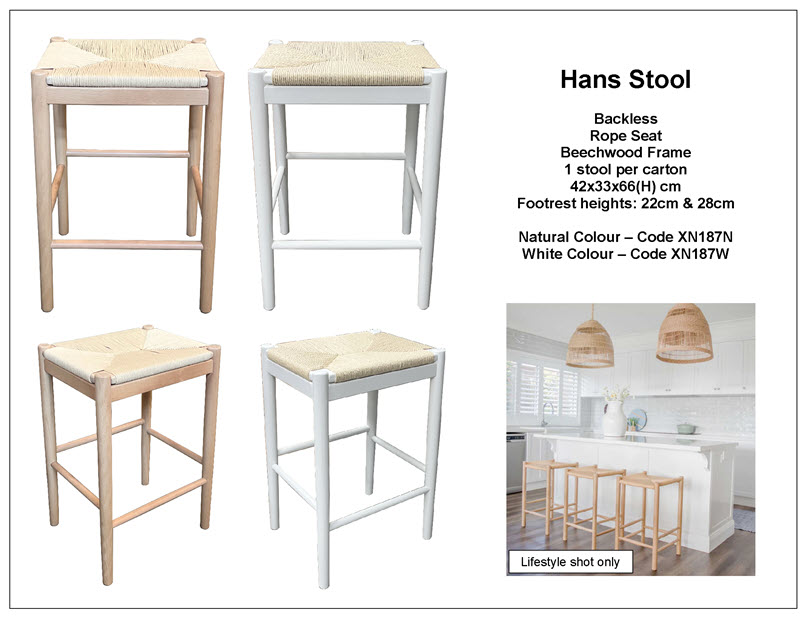 Hans Stool

Backless
Rope Seat
Beechwood Frame
1 stool per carton
42x33x66(H) cm
Footrest heights: 22cm & 28cm

Natural Colour – Code XN187N
White Colour – Code XN187W

Lifestyle shot only